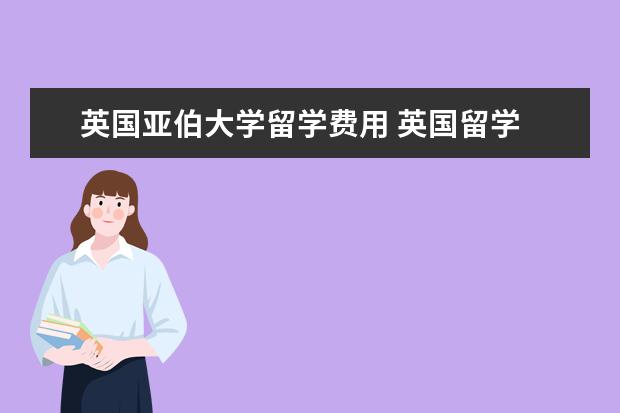 英国亚伯大学留学费用 英国留学